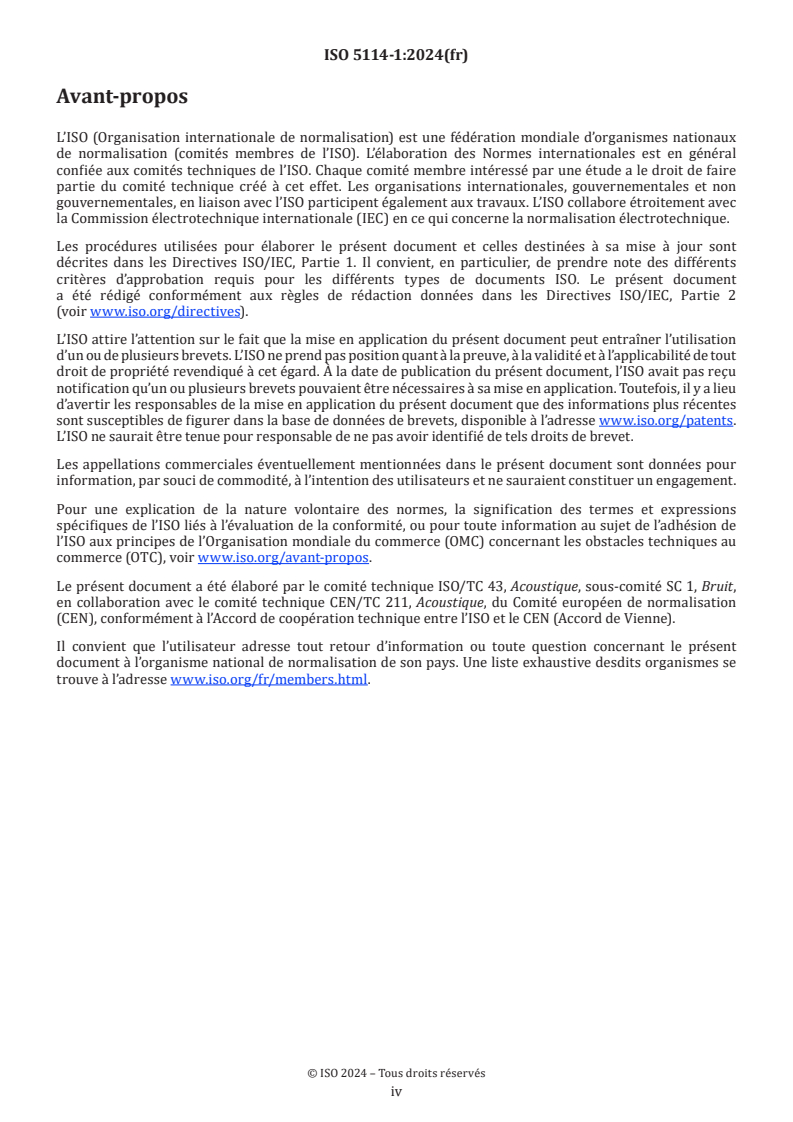 ISO 5114-1:2024(fr)

Avant-propos

L'ISO (Organisation internationale de normalisation) est une fédération mondiale d'organismes nationaux de normalisation (comités membres de l'ISO). L'élaboration des Normes internationales est en général confiée aux comités techniques de l'ISO. Chaque comité membre intéressé par une étude a le droit de faire partie du comité technique créé à cet effet. Les organisations internationales, gouvernementales et non gouvernementales, en liaison avec l'ISO participent également aux travaux. L'ISO collabore étroitement avec la Commission électrotechnique internationale (IEC) en ce qui concerne la normalisation électrotechnique.

Les procédures utilisées pour élaborer le présent document et celles destinées à sa mise à jour sont décrites dans les Directives ISO/IEC, Partie 1. Il convient, en particulier, de prendre note des différents critères d'approbation requis pour les différents types de documents ISO. Le présent document a été rédigé conformément aux règles de rédaction données dans les Directives ISO/IEC, Partie 2 (voir www.iso.org/directives).

L'ISO attire l'attention sur le fait que la mise en application du présent document peut entraîner l'utilisation d'un ou de plusieurs brevets. L'ISO ne prend pas position quant à la preuve, à la validité et à l'applicabilité de tout droit de propriété revendiqué à cet égard. À la date de publication du présent document, l'ISO avait pas reçu notification qu'un ou plusieurs brevets pouvaient être nécessaires à sa mise en application. Toutefois, il y a lieu d'avertir les responsables de la mise en application du présent document que des informations plus récentes sont susceptibles de figurer dans la base de données de brevets, disponible à l'adresse www.iso.org/patents. L'ISO ne saurait être tenue pour responsable de ne pas avoir identifié de tels droits de brevet.

Les appellations commerciales éventuellement mentionnées dans le présent document sont données pour information, par souci de commodité, à l'intention des utilisateurs et ne sauraient constituer un engagement.

Pour une explication de la nature volontaire des normes, la signification des termes et expressions spécifiques de l'ISO liés à l'évaluation de la conformité, ou pour toute information au sujet de l'adhésion de l'ISO aux principes de l'Organisation mondiale du commerce (OMC) concernant les obstacles techniques au commerce (OTC), voir www.iso.org/avant-propos.

Le présent document a été élaboré par le comité technique ISO/TC 43, Acoustique, sous-comité SC 1, Bruit, en collaboration avec le comité technique CEN/TC 211, Acoustique, du Comité européen de normalisation (CEN), conformément à l'Accord de coopération technique entre l'ISO et le CEN (Accord de Vienne).

Il convient que l'utilisateur adresse tout retour d'information ou toute question concernant le présent document à l'organisme national de normalisation de son pays. Une liste exhaustive desdits organismes se trouve à l'adresse www.iso.org/fr/members.html.

© ISO 2024 – Tous droits réservés
iv